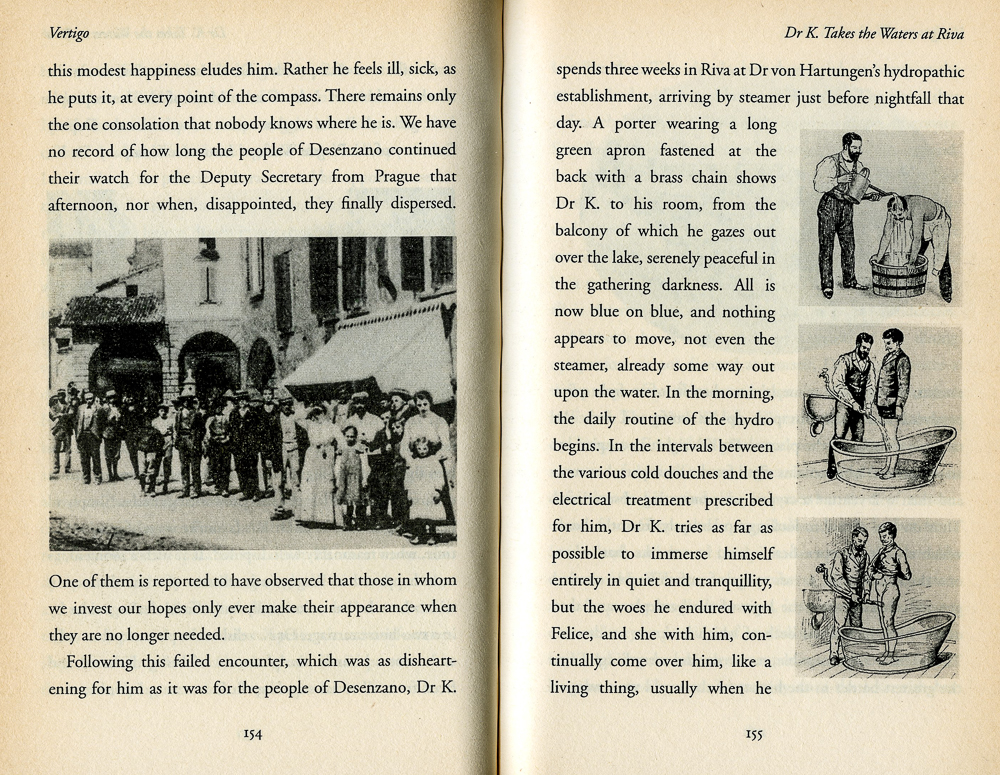 Vertigo

this modest happiness eludes him. Rather he feels ill, sick, as he puts it, at every point of the compass. There remains only the one consolation that nobody knows where he is. We have no record of how long the people of Desenzano continued their watch for the Deputy Secretary from Prague that afternoon, nor when, disappointed, they finally dispersed.

One of them is reported to have observed that those in whom we invest our hopes only ever make their appearance when they are no longer needed.

Following this failed encounter, which was as disheartening for him as it was for the people of Desenzano, Dr K.

154

Dr K. Takes the Waters at Riva

spends three weeks in Riva at Dr von Hartungen's hydropathic establishment, arriving by steamer just before nightfall that day. A porter wearing a long green apron fastened at the back with a brass chain shows Dr K. to his room, from the balcony of which he gazes out over the lake, serenely peaceful in the gathering darkness. All is now blue on blue, and nothing appears to move, not even the steamer, already some way out upon the water. In the morning, the daily routine of the hydro begins. In the intervals between the various cold douches and the electrical treatment prescribed for him, Dr K. tries as far as possible to immerse himself entirely in quiet and tranquillity, but the woes he endured with Felice, and she with him, continually come over him, like a living thing, usually when he

155